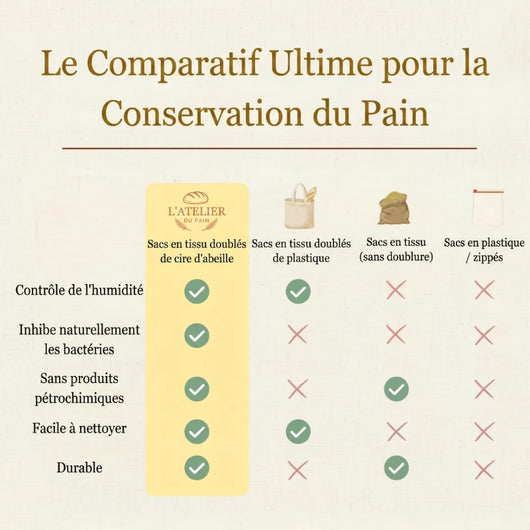 Le Comparatif Ultime pour la Conservation du Pain

| | L'ATELIER DU PAIN Sacs en tissu doublés de cire d'abeille | Sacs en tissu doublés de plastique | Sacs en tissu (sans doublure) | Sacs en plastique / zippés |
|---|---|---|---|---|
| Contrôle de l'humidité | ✓ | ✓ | ✗ | ✗ |
| Inhibe naturellement les bactéries | ✓ | ✗ | ✗ | ✗ |
| Sans produits pétrochimiques | ✓ | ✗ | ✓ | ✗ |
| Facile à nettoyer | ✓ | ✓ | ✗ | ✗ |
| Durable | ✓ | ✗ | ✓ | ✗ |